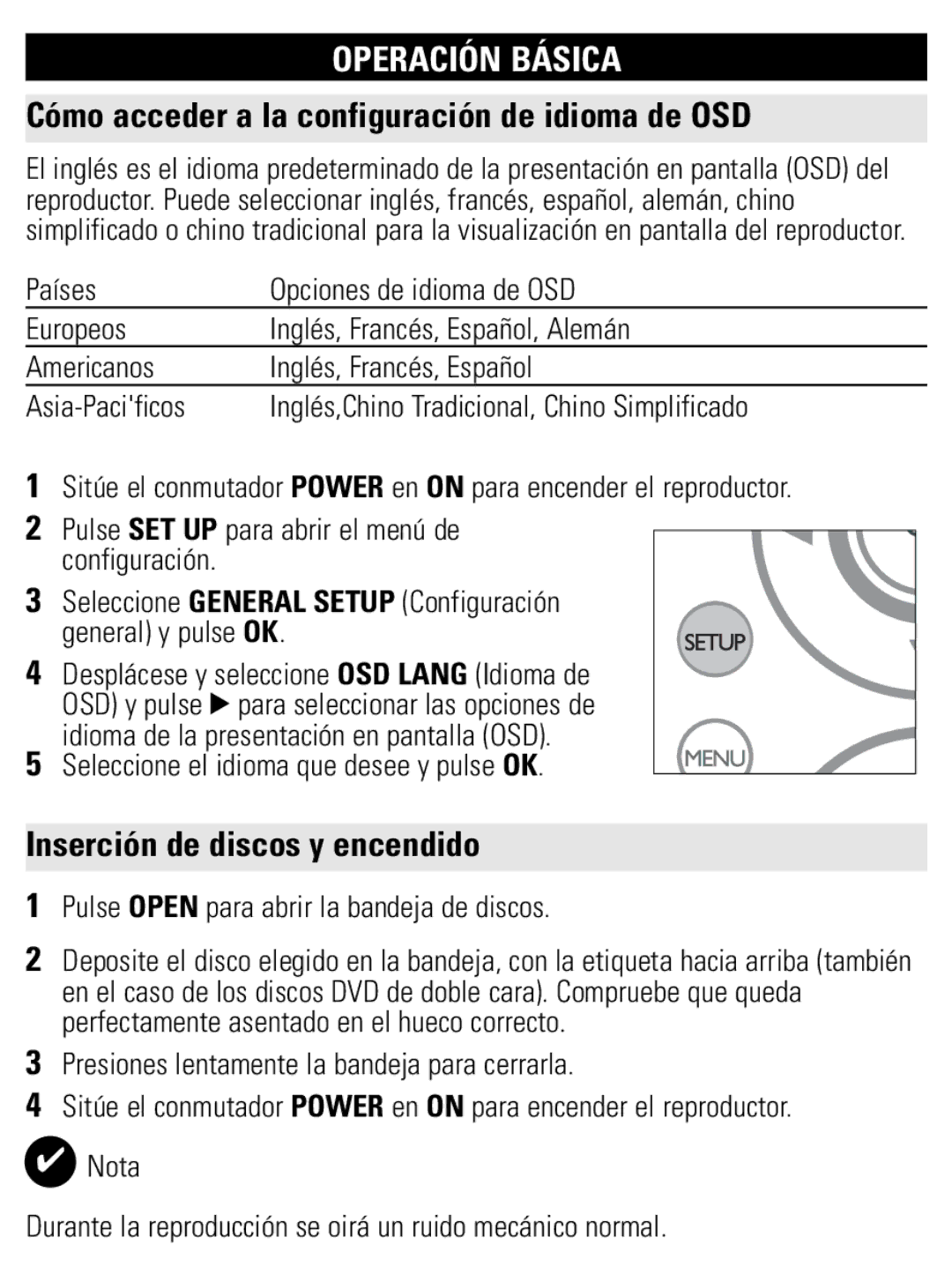 OPERACIÓN BÁSICA

Cómo acceder a la configuración de idioma de OSD

El inglés es el idioma predeterminado de la presentación en pantalla (OSD) del reproductor. Puede seleccionar inglés, francés, español, alemán, chino simplificado o chino tradicional para la visualización en pantalla del reproductor.

| Países | Opciones de idioma de OSD |
|---|---|
| Europeos | Inglés, Francés, Español, Alemán |
| Americanos | Inglés, Francés, Español |
| Asia-Paci'ficos | Inglés,Chino Tradicional, Chino Simplificado |

1 Sitúe el conmutador POWER en ON para encender el reproductor.

2 Pulse SET UP para abrir el menú de configuración.

3 Seleccione GENERAL SETUP (Configuración general) y pulse OK.

4 Desplácese y seleccione OSD LANG (Idioma de OSD) y pulse ▶ para seleccionar las opciones de idioma de la presentación en pantalla (OSD).

5 Seleccione el idioma que desee y pulse OK.

SETUP

MENU

Inserción de discos y encendido

1 Pulse OPEN para abrir la bandeja de discos.

2 Deposite el disco elegido en la bandeja, con la etiqueta hacia arriba (también en el caso de los discos DVD de doble cara). Compruebe que queda perfectamente asentado en el hueco correcto.

3 Presiones lentamente la bandeja para cerrarla.

4 Sitúe el conmutador POWER en ON para encender el reproductor.

Nota

Durante la reproducción se oirá un ruido mecánico normal.